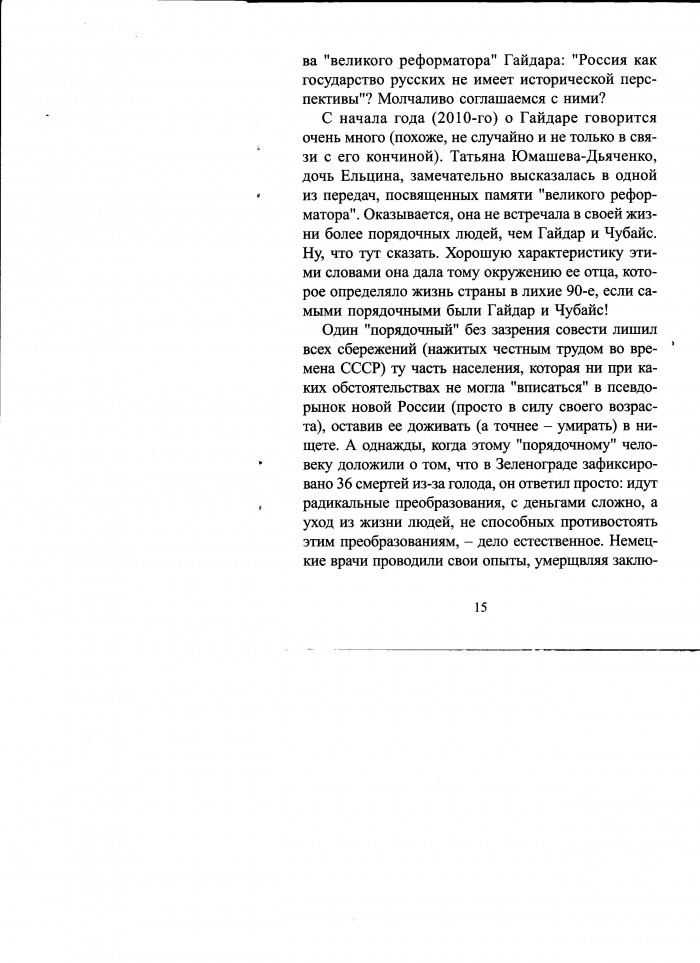 ва "великого реформатора" Гайдара: "Россия как государство русских не имеет исторической перспективы"? Молчаливо соглашаемся с ними?

С начала года (2010-го) о Гайдаре говорится очень много (похоже, не случайно и не только в связи с его кончиной). Татьяна Юмашева-Дьяченко, дочь Ельцина, замечательно высказалась в одной из передач, посвященных памяти "великого реформатора". Оказывается, она не встречала в своей жизни более порядочных людей, чем Гайдар и Чубайс. Ну, что тут сказать. Хорошую характеристику этими словами она дала тому окружению ее отца, которое определяло жизнь страны в лихие 90-е, если самыми порядочными были Гайдар и Чубайс!

Один "порядочный" без зазрения совести лишил всех сбережений (нажитых честным трудом во времена СССР) ту часть населения, которая ни при каких обстоятельствах не могла "вписаться" в псевдорынок новой России (просто в силу своего возраста), оставив ее доживать (а точнее – умирать) в нищете. А однажды, когда этому "порядочному" человеку доложили о том, что в Зеленограде зафиксировано 36 смертей из-за голода, он ответил просто: идут радикальные преобразования, с деньгами сложно, а уход из жизни людей, не способных противостоять этим преобразованиям, – дело естественное. Немецкие врачи проводили свои опыты, умерщвляя заклю-

15